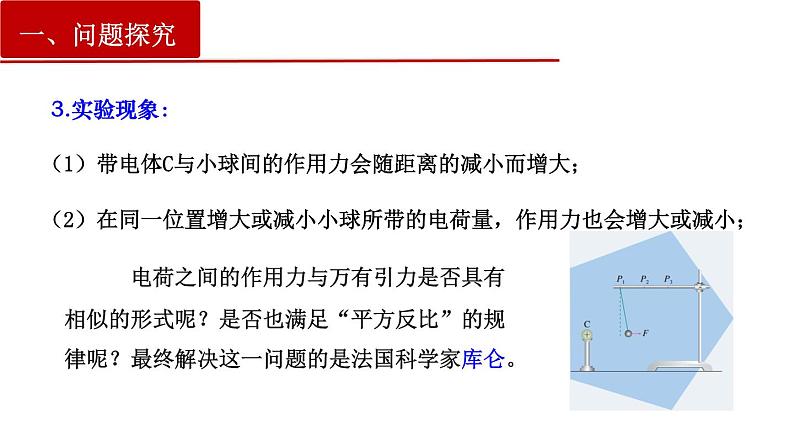 一、问题探究

3.实验现象：

（1）带电体C与小球间的作用力会随距离的减小而增大；

（2）在同一位置增大或减小小球所带的电荷量，作用力也会增大或减小；

电荷之间的作用力与万有引力是否具有相似的形式呢？是否也满足“平方反比”的规律呢？最终解决这一问题的是法国科学家库仑。

$P_1$ $P_2$ $P_3$

C

$F$